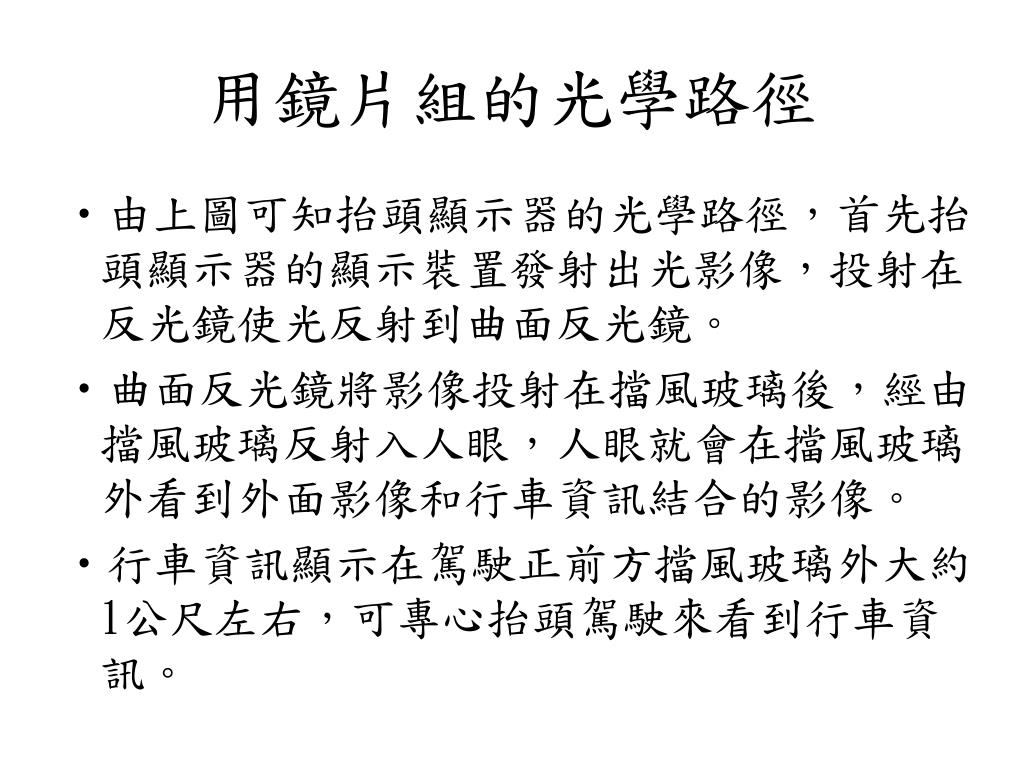 用鏡片組的光學路徑

• 由上圖可知抬頭顯示器的光學路徑，首先抬頭顯示器的顯示裝置發射出光影像，投射在反光鏡使光反射到曲面反光鏡。

• 曲面反光鏡將影像投射在擋風玻璃後，經由擋風玻璃反射入人眼，人眼就會在擋風玻璃外看到外面影像和行車資訊結合的影像。

• 行車資訊顯示在駕駛正前方擋風玻璃外大約1公尺左右，可專心抬頭駕駛來看到行車資訊。